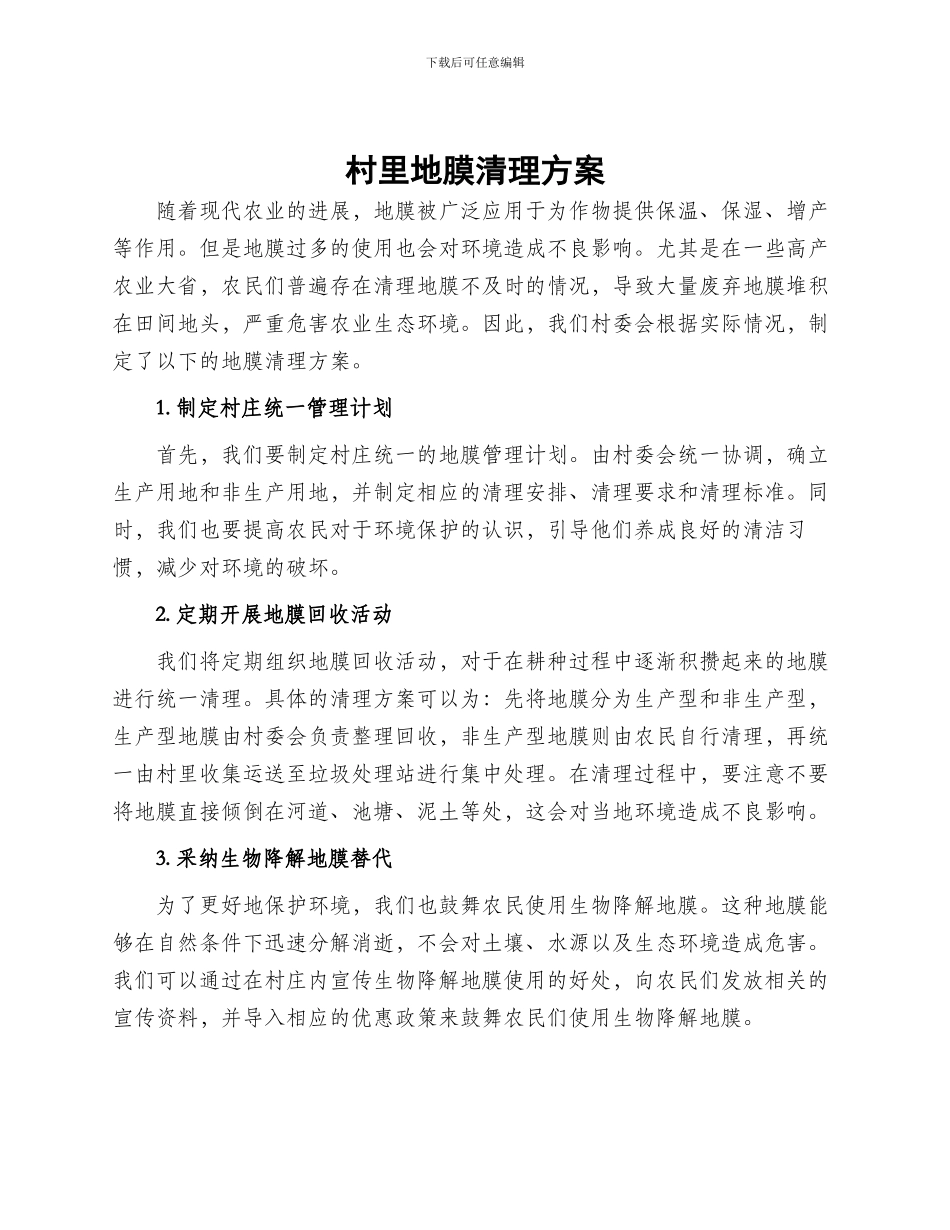 下载后可任意编辑

村里地膜清理方案

随着现代农业的进展，地膜被广泛应用于为作物提供保温、保湿、增产等作用。但是地膜过多的使用也会对环境造成不良影响。尤其是在一些高产农业大省，农民们普遍存在清理地膜不及时的情况，导致大量废弃地膜堆积在田间地头，严重危害农业生态环境。因此，我们村委会根据实际情况，制定了以下的地膜清理方案。

1. 制定村庄统一管理计划

首先，我们要制定村庄统一的地膜管理计划。由村委会统一协调，确立生产用地和非生产用地，并制定相应的清理安排、清理要求和清理标准。同时，我们也要提高农民对于环境保护的认识，引导他们养成良好的清洁习惯，减少对环境的破坏。

2. 定期开展地膜回收活动

我们将定期组织地膜回收活动，对于在耕种过程中逐渐积攒起来的地膜进行统一清理。具体的清理方案可以为：先将地膜分为生产型和非生产型，生产型地膜由村委会负责整理回收，非生产型地膜则由农民自行清理，再统一由村里收集运送至垃圾处理站进行集中处理。在清理过程中，要注意不要将地膜直接倾倒在河道、池塘、泥土等处，这会对当地环境造成不良影响。

3. 采纳生物降解地膜替代

为了更好地保护环境，我们也鼓舞农民使用生物降解地膜。这种地膜能够在自然条件下迅速分解消逝，不会对土壤、水源以及生态环境造成危害。我们可以通过在村庄内宣传生物降解地膜使用的好处，向农民们发放相关的宣传资料，并导入相应的优惠政策来鼓舞农民们使用生物降解地膜。